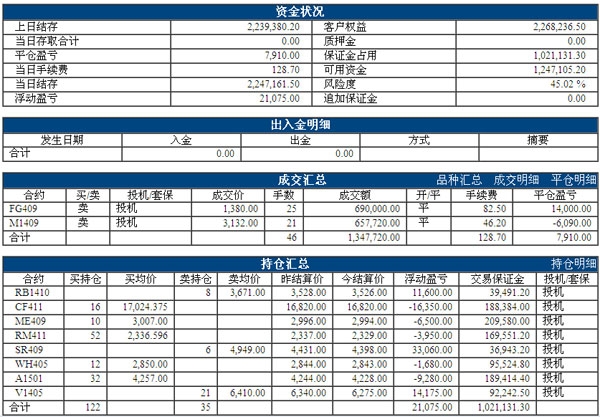 资金状况

| 上日结存 | 2,239,380.20 | 客户权益 | 2,268,236.50 |
|---|---|---|---|
| 当日存取合计 | 0.00 | 质押金 | 0.00 |
| 平仓盈亏 | 7,910.00 | 保证金占用 | 1,021,131.30 |
| 当日手续费 | 128.70 | 可用资金 | 1,247,105.20 |
| 当日结存 | 2,247,161.50 | 风险度 | 45.02 % |
| 浮动盈亏 | 21,075.00 | 追加保证金 | 0.00 |

出入金明细

| 发生日期 | 入金 | 出金 | 方式 | 摘要 |
|---|---|---|---|---|
| 合计 | 0.00 | 0.00 | | |

成交汇总　品种汇总　成交明细　平仓明细

| 合约 | 买/卖 | 投机/套保 | 成交价 | 手数 | 成交额 | 开/平 | 手续费 | 平仓盈亏 |
|---|---|---|---|---|---|---|---|---|
| FG409 | 卖 | 投机 | 1,380.00 | 25 | 690,000.00 | 平 | 82.50 | 14,000.00 |
| M1409 | 卖 | 投机 | 3,132.00 | 21 | 657,720.00 | 平 | 46.20 | -6,090.00 |
| 合计 | | | | 46 | 1,347,720.00 | | 128.70 | 7,910.00 |

持仓汇总　持仓明细

| 合约 | 买持仓 | 买均价 | 卖持仓 | 卖均价 | 昨结算价 | 今结算价 | 浮动盈亏 | 交易保证金 | 投机/套保 |
|---|---|---|---|---|---|---|---|---|---|
| RB1410 | | | 8 | 3,671.00 | 3,528.00 | 3,526.00 | 11,600.00 | 39,491.20 | 投机 |
| CF411 | 16 | 17,024.375 | | | 16,820.00 | 16,820.00 | -16,350.00 | 188,384.00 | 投机 |
| ME409 | 10 | 3,007.00 | | | 2,996.00 | 2,994.00 | -6,500.00 | 209,580.00 | 投机 |
| RM411 | 52 | 2,336.596 | | | 2,337.00 | 2,329.00 | -3,950.00 | 169,551.20 | 投机 |
| SR409 | | | 6 | 4,949.00 | 4,431.00 | 4,398.00 | 33,060.00 | 36,943.20 | 投机 |
| WH405 | 12 | 2,850.00 | | | 2,844.00 | 2,843.00 | -1,680.00 | 95,524.80 | 投机 |
| A1501 | 32 | 4,257.00 | | | 4,244.00 | 4,228.00 | -9,280.00 | 189,414.40 | 投机 |
| V1405 | | | 21 | 6,410.00 | 6,340.00 | 6,275.00 | 14,175.00 | 92,242.50 | 投机 |
| 合计 | 122 | | 35 | | | | 21,075.00 | 1,021,131.30 | |